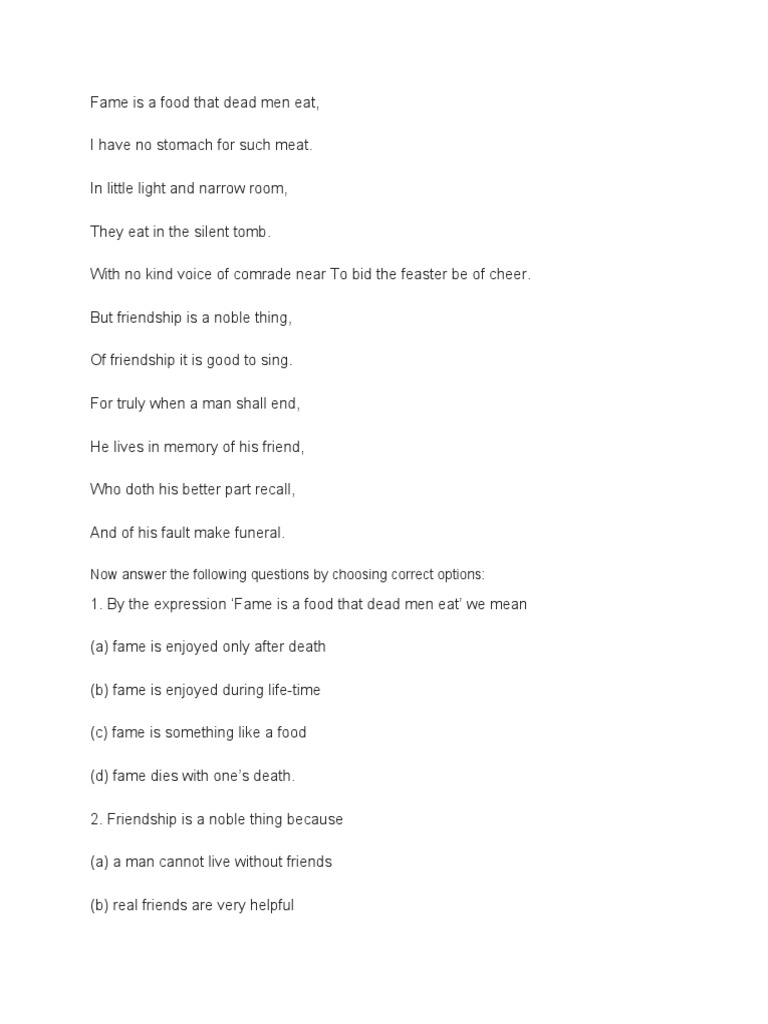 Fame is a food that dead men eat,

I have no stomach for such meat.

In little light and narrow room,

They eat in the silent tomb.

With no kind voice of comrade near To bid the feaster be of cheer.

But friendship is a noble thing,

Of friendship it is good to sing.

For truly when a man shall end,

He lives in memory of his friend,

Who doth his better part recall,

And of his fault make funeral.

Now answer the following questions by choosing correct options:

1. By the expression 'Fame is a food that dead men eat' we mean

(a) fame is enjoyed only after death

(b) fame is enjoyed during life-time

(c) fame is something like a food

(d) fame dies with one's death.

2. Friendship is a noble thing because

(a) a man cannot live without friends

(b) real friends are very helpful